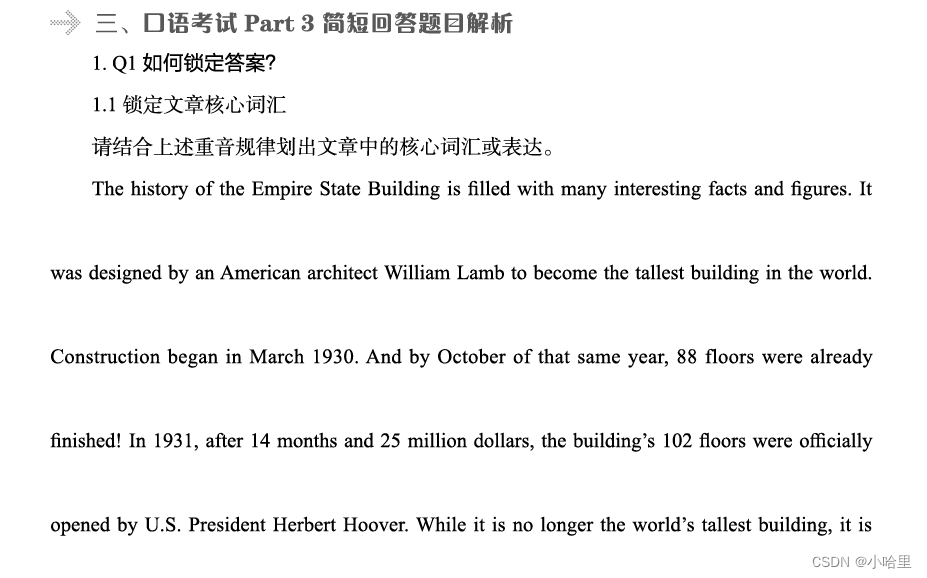 三、口语考试Part 3简短回答题目解析

1. Q1如何锁定答案?

1.1锁定文章核心词汇

请结合上述重音规律划出文章中的核心词汇或表达。

The history of the Empire State Building is filled with many interesting facts and figures. It was designed by an American architect William Lamb to become the tallest building in the world. Construction began in March 1930. And by October of that same year, 88 floors were already finished! In 1931, after 14 months and 25 million dollars, the building's 102 floors were officially opened by U.S. President Herbert Hoover. While it is no longer the world's tallest building, it is

CSDN @小哈里